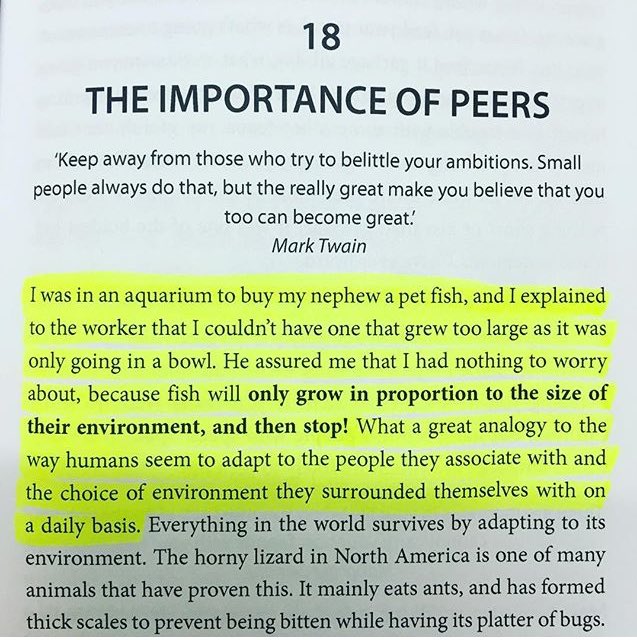 18

THE IMPORTANCE OF PEERS

'Keep away from those who try to belittle your ambitions. Small people always do that, but the really great make you believe that you too can become great.'
Mark Twain

I was in an aquarium to buy my nephew a pet fish, and I explained to the worker that I couldn't have one that grew too large as it was only going in a bowl. He assured me that I had nothing to worry about, because fish will only grow in proportion to the size of their environment, and then stop! What a great analogy to the way humans seem to adapt to the people they associate with and the choice of environment they surrounded themselves with on a daily basis. Everything in the world survives by adapting to its environment. The horny lizard in North America is one of many animals that have proven this. It mainly eats ants, and has formed thick scales to prevent being bitten while having its platter of bugs.